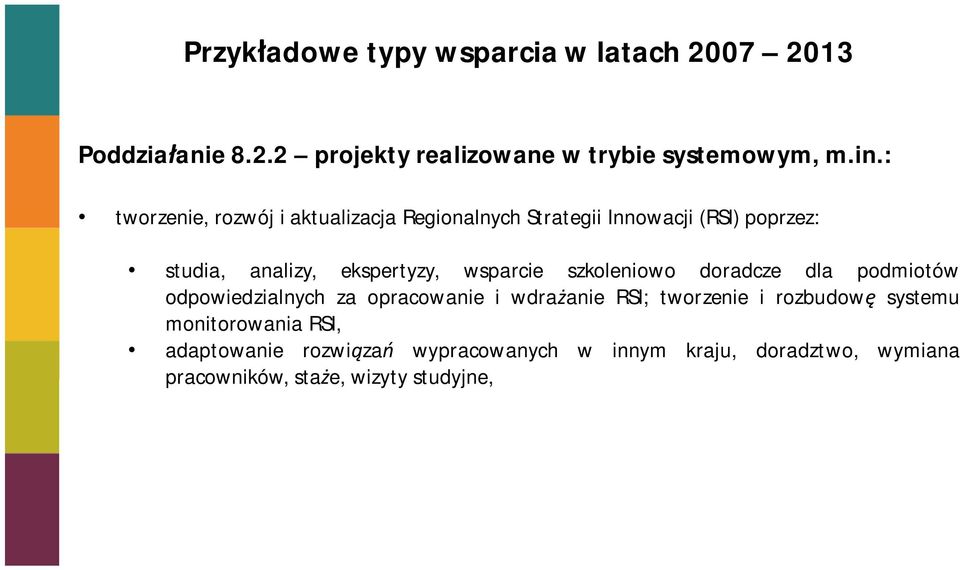 Przykładowe typy wsparcia w latach 2007 – 2013

Poddziałanie 8.2.2 – projekty realizowane w trybie systemowym, m.in.:

• tworzenie, rozwój i aktualizacja Regionalnych Strategii Innowacji (RSI) poprzez:

• studia, analizy, ekspertyzy, wsparcie szkoleniowo doradcze dla podmiotów odpowiedzialnych za opracowanie i wdrażanie RSI; tworzenie i rozbudowę systemu monitorowania RSI,
• adaptowanie rozwiązań wypracowanych w innym kraju, doradztwo, wymiana pracowników, staże, wizyty studyjne,